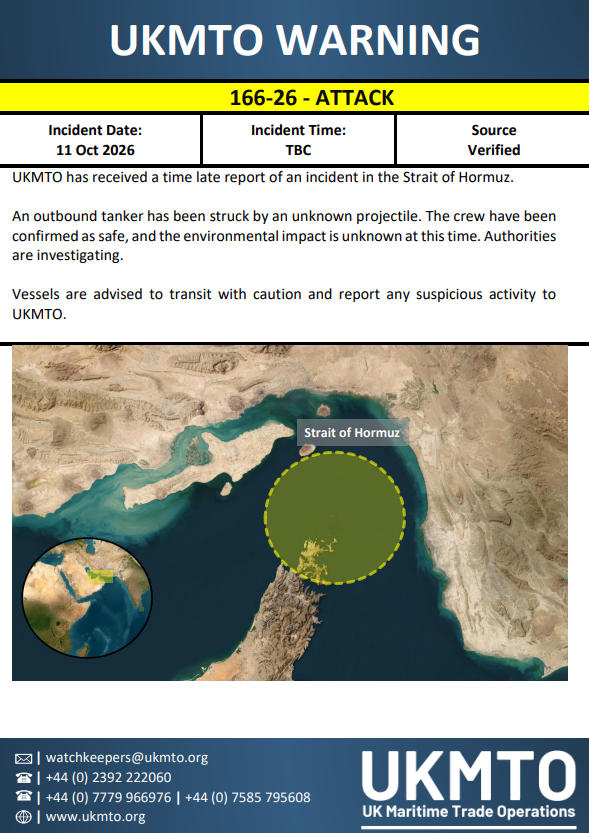 UKMTO WARNING

166-26 - ATTACK

Incident Date:
11 Oct 2026

Incident Time:
TBC

Source
Verified

UKMTO has received a time late report of an incident in the Strait of Hormuz.

An outbound tanker has been struck by an unknown projectile. The crew have been confirmed as safe, and the environmental impact is unknown at this time. Authorities are investigating.

Vessels are advised to transit with caution and report any suspicious activity to UKMTO.

Strait of Hormuz

| watchkeepers@ukmto.org
| +44 (0) 2392 222060
| +44 (0) 7779 966976 | +44 (0) 7585 795608
| www.ukmto.org

UKMTO
UK Maritime Trade Operations